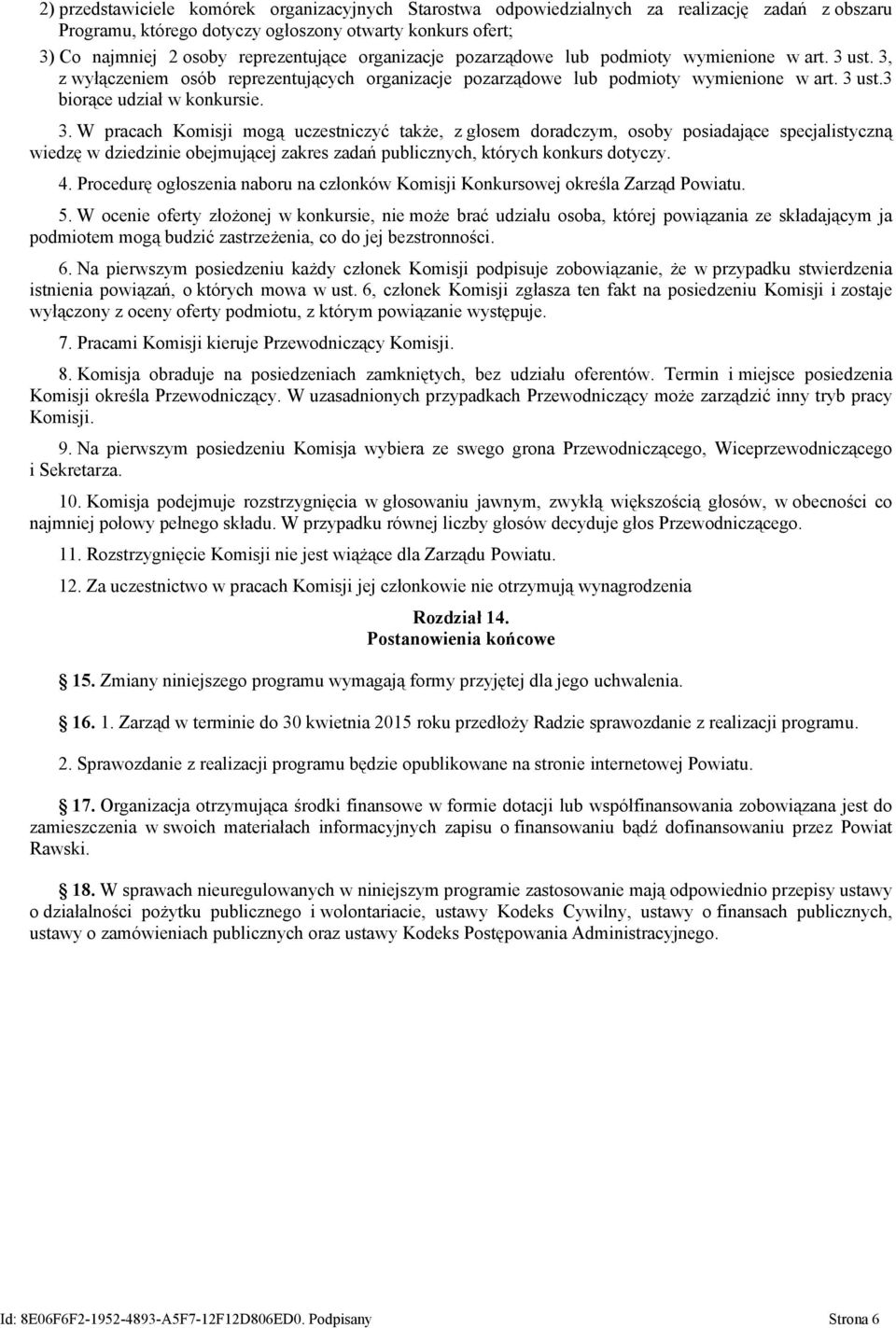 2) przedstawiciele komórek organizacyjnych Starostwa odpowiedzialnych za realizację zadań z obszaru Programu, którego dotyczy ogłoszony otwarty konkurs ofert;

3) Co najmniej 2 osoby reprezentujące organizacje pozarządowe lub podmioty wymienione w art. 3 ust. 3, z wyłączeniem osób reprezentujących organizacje pozarządowe lub podmioty wymienione w art. 3 ust.3 biorące udział w konkursie.

3. W pracach Komisji mogą uczestniczyć także, z głosem doradczym, osoby posiadające specjalistyczną wiedzę w dziedzinie obejmującej zakres zadań publicznych, których konkurs dotyczy.

4. Procedurę ogłoszenia naboru na członków Komisji Konkursowej określa Zarząd Powiatu.

5. W ocenie oferty złożonej w konkursie, nie może brać udziału osoba, której powiązania ze składającym ja podmiotem mogą budzić zastrzeżenia, co do jej bezstronności.

6. Na pierwszym posiedzeniu każdy członek Komisji podpisuje zobowiązanie, że w przypadku stwierdzenia istnienia powiązań, o których mowa w ust. 6, członek Komisji zgłasza ten fakt na posiedzeniu Komisji i zostaje wyłączony z oceny oferty podmiotu, z którym powiązanie występuje.

7. Pracami Komisji kieruje Przewodniczący Komisji.

8. Komisja obraduje na posiedzeniach zamkniętych, bez udziału oferentów. Termin i miejsce posiedzenia Komisji określa Przewodniczący. W uzasadnionych przypadkach Przewodniczący może zarządzić inny tryb pracy Komisji.

9. Na pierwszym posiedzeniu Komisja wybiera ze swego grona Przewodniczącego, Wiceprzewodniczącego i Sekretarza.

10. Komisja podejmuje rozstrzygnięcia w głosowaniu jawnym, zwykłą większością głosów, w obecności co najmniej połowy pełnego składu. W przypadku równej liczby głosów decyduje głos Przewodniczącego.

11. Rozstrzygnięcie Komisji nie jest wiążące dla Zarządu Powiatu.

12. Za uczestnictwo w pracach Komisji jej członkowie nie otrzymują wynagrodzenia

Rozdział 14.
Postanowienia końcowe

15. Zmiany niniejszego programu wymagają formy przyjętej dla jego uchwalenia.

16. 1. Zarząd w terminie do 30 kwietnia 2015 roku przedłoży Radzie sprawozdanie z realizacji programu.

2. Sprawozdanie z realizacji programu będzie opublikowane na stronie internetowej Powiatu.

17. Organizacja otrzymująca środki finansowe w formie dotacji lub współfinansowania zobowiązana jest do zamieszczenia w swoich materiałach informacyjnych zapisu o finansowaniu bądź dofinansowaniu przez Powiat Rawski.

18. W sprawach nieuregulowanych w niniejszym programie zastosowanie mają odpowiednio przepisy ustawy o działalności pożytku publicznego i wolontariacie, ustawy Kodeks Cywilny, ustawy o finansach publicznych, ustawy o zamówieniach publicznych oraz ustawy Kodeks Postępowania Administracyjnego.

Id: 8E06F6F2-1952-4893-A5F7-12F12D806ED0. Podpisany Strona 6